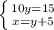 $\begin{cases} 10y=15 \\ x=y+5 \end{cases}$